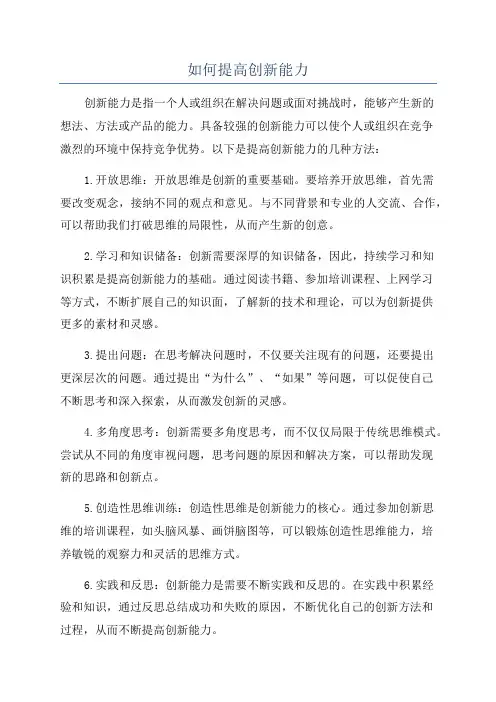 如何提高创新能力

创新能力是指一个人或组织在解决问题或面对挑战时，能够产生新的想法、方法或产品的能力。具备较强的创新能力可以使个人或组织在竞争激烈的环境中保持竞争优势。以下是提高创新能力的几种方法：

1.开放思维：开放思维是创新的重要基础。要培养开放思维，首先需要改变观念，接纳不同的观点和意见。与不同背景和专业的人交流、合作，可以帮助我们打破思维的局限性，从而产生新的创意。

2.学习和知识储备：创新需要深厚的知识储备，因此，持续学习和知识积累是提高创新能力的基础。通过阅读书籍、参加培训课程、上网学习等方式，不断扩展自己的知识面，了解新的技术和理论，可以为创新提供更多的素材和灵感。

3.提出问题：在思考解决问题时，不仅要关注现有的问题，还要提出更深层次的问题。通过提出“为什么”、“如果”等问题，可以促使自己不断思考和深入探索，从而激发创新的灵感。

4.多角度思考：创新需要多角度思考，而不仅仅局限于传统思维模式。尝试从不同的角度审视问题，思考问题的原因和解决方案，可以帮助发现新的思路和创新点。

5.创造性思维训练：创造性思维是创新能力的核心。通过参加创新思维的培训课程，如头脑风暴、画饼脑图等，可以锻炼创造性思维能力，培养敏锐的观察力和灵活的思维方式。

6.实践和反思：创新能力是需要不断实践和反思的。在实践中积累经验和知识，通过反思总结成功和失败的原因，不断优化自己的创新方法和过程，从而不断提高创新能力。